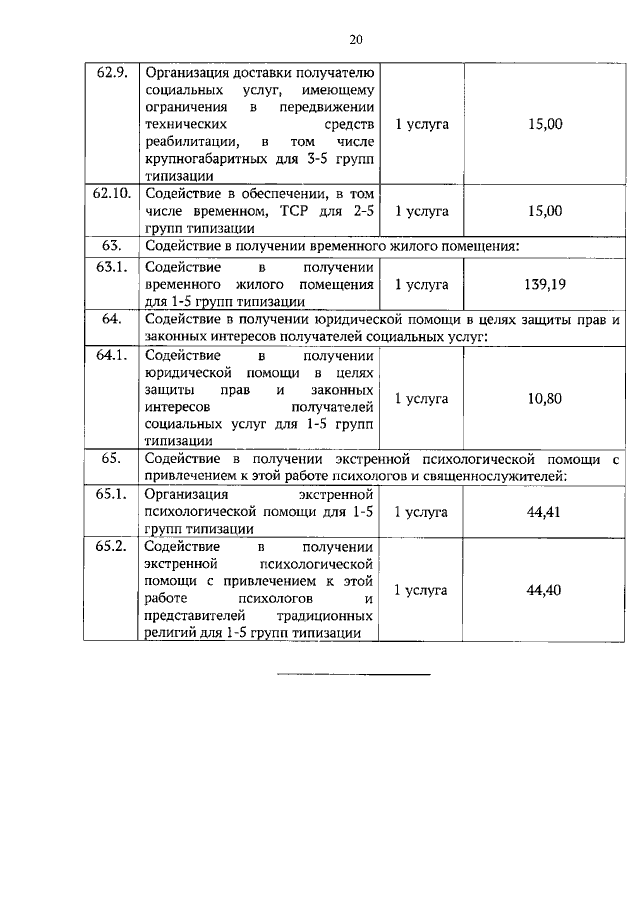 20

| | | | |
|---|---|---|---|
| 62.9. | Организация доставки получателю социальных услуг, имеющему ограничения в передвижении технических средств реабилитации, в том числе крупногабаритных для 3-5 групп типизации | 1 услуга | 15,00 |
| 62.10. | Содействие в обеспечении, в том числе временном, ТСР для 2-5 групп типизации | 1 услуга | 15,00 |
| 63. | Содействие в получении временного жилого помещения: | | |
| 63.1. | Содействие в получении временного жилого помещения для 1-5 групп типизации | 1 услуга | 139,19 |
| 64. | Содействие в получении юридической помощи в целях защиты прав и законных интересов получателей социальных услуг: | | |
| 64.1. | Содействие в получении юридической помощи в целях защиты прав и законных интересов получателей социальных услуг для 1-5 групп типизации | 1 услуга | 10,80 |
| 65. | Содействие в получении экстренной психологической помощи с привлечением к этой работе психологов и священнослужителей: | | |
| 65.1. | Организация экстренной психологической помощи для 1-5 групп типизации | 1 услуга | 44,41 |
| 65.2. | Содействие в получении экстренной психологической помощи с привлечением к этой работе психологов и представителей традиционных религий для 1-5 групп типизации | 1 услуга | 44,40 |